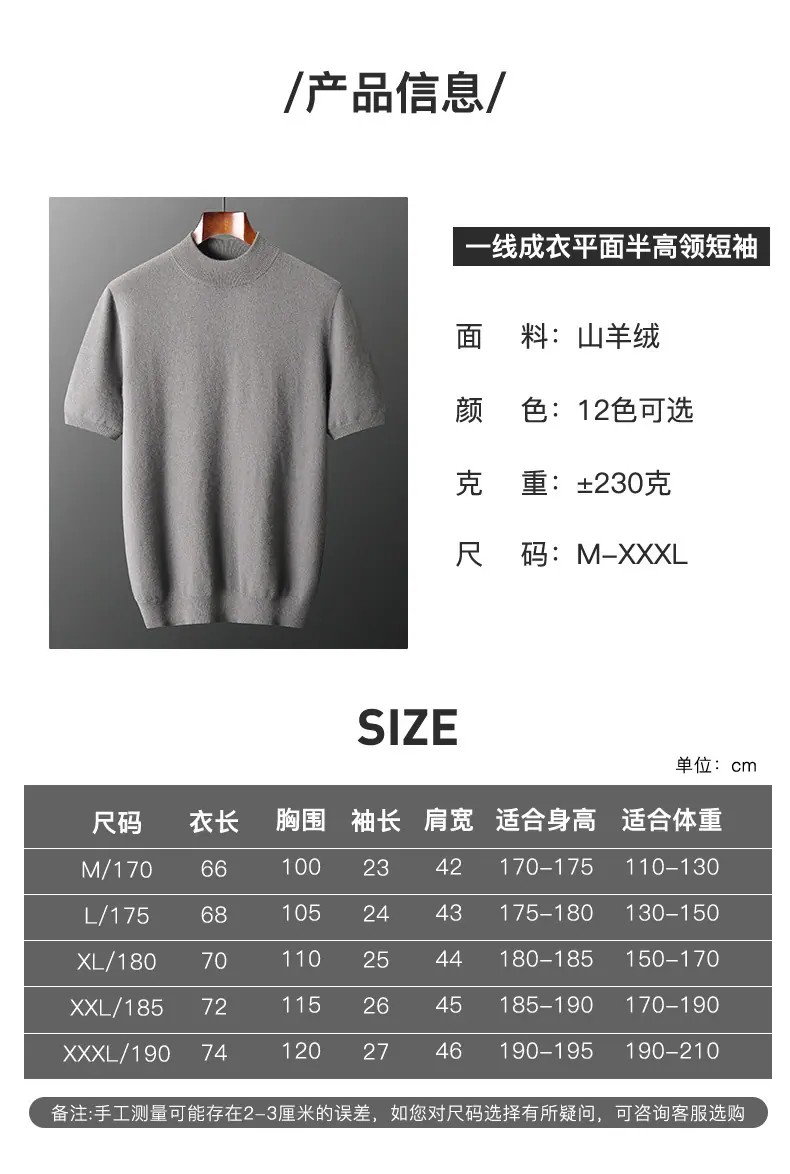 /产品信息/

一线成衣平面半高领短袖

面 料：山羊绒

颜 色：12色可选

克 重：±230克

尺 码：M-XXXL

SIZE

单位：cm

| 尺码 | 衣长 | 胸围 | 袖长 | 肩宽 | 适合身高 | 适合体重 |
|---|---|---|---|---|---|---|
| M/170 | 66 | 100 | 23 | 42 | 170-175 | 110-130 |
| L/175 | 68 | 105 | 24 | 43 | 175-180 | 130-150 |
| XL/180 | 70 | 110 | 25 | 44 | 180-185 | 150-170 |
| XXL/185 | 72 | 115 | 26 | 45 | 185-190 | 170-190 |
| XXXL/190 | 74 | 120 | 27 | 46 | 190-195 | 190-210 |

备注:手工测量可能存在2-3厘米的误差，如您对尺码选择有所疑问，可咨询客服选购